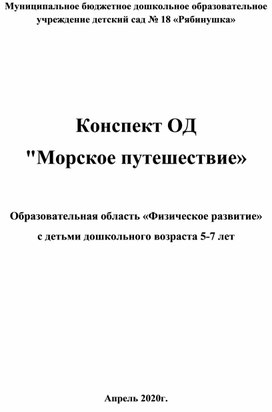 Муниципальное бюджетное дошкольное образовательное учреждение детский сад № 18 «Рябинушка»

Конспект ОД

"Морское путешествие»

Образовательная область «Физическое развитие»

с детьми дошкольного возраста 5-7 лет

Апрель 2020г.